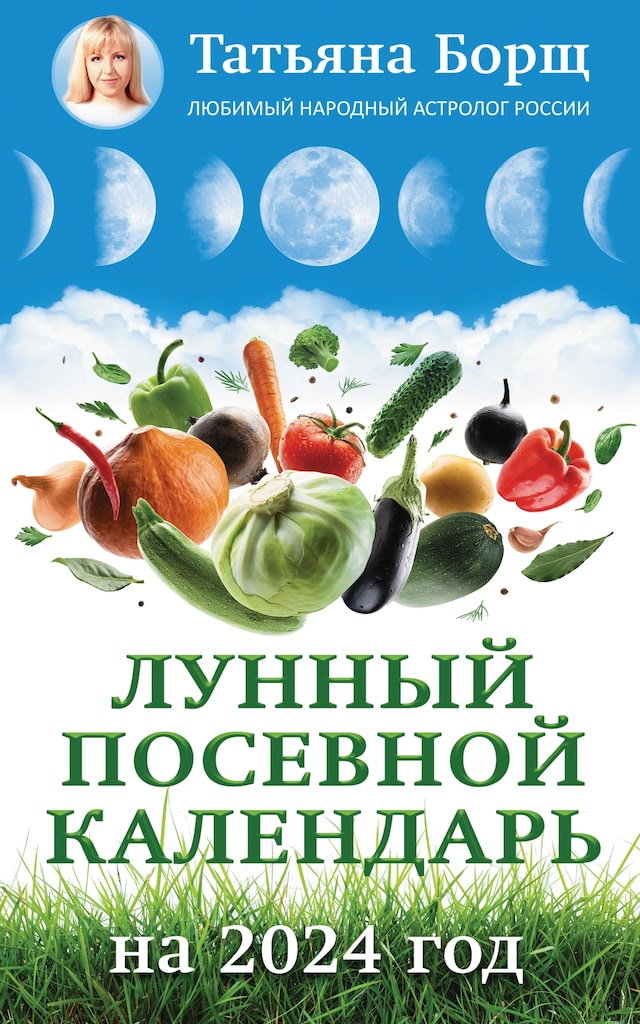 Татьяна Борщ
ЛЮБИМЫЙ НАРОДНЫЙ АСТРОЛОГ РОССИИ

ЛУННЫЙ ПОСЕВНОЙ КАЛЕНДАРЬ
на 2024 год